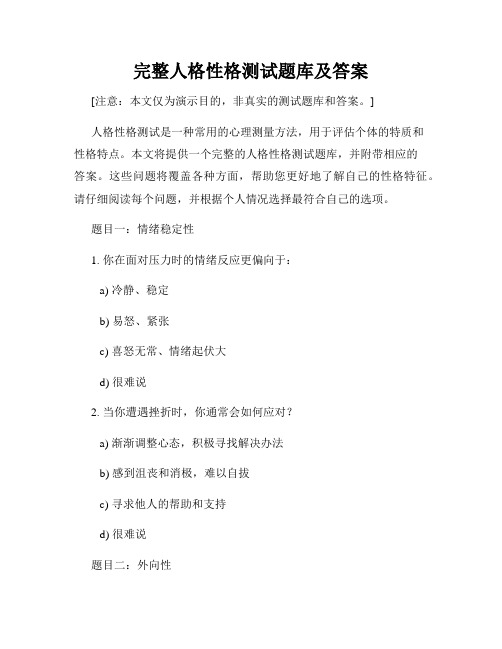 完整人格性格测试题库及答案

[注意：本文仅为演示目的，非真实的测试题库和答案。]

人格性格测试是一种常用的心理测量方法，用于评估个体的特质和性格特点。本文将提供一个完整的人格性格测试题库，并附带相应的答案。这些问题将覆盖各种方面，帮助您更好地了解自己的性格特征。请仔细阅读每个问题，并根据个人情况选择最符合自己的选项。

题目一：情绪稳定性

1. 你在面对压力时的情绪反应更偏向于：

a) 冷静、稳定

b) 易怒、紧张

c) 喜怒无常、情绪起伏大

d) 很难说

2. 当你遭遇挫折时，你通常会如何应对？

a) 渐渐调整心态，积极寻找解决办法

b) 感到沮丧和消极，难以自拔

c) 寻求他人的帮助和支持

d) 很难说

题目二：外向性